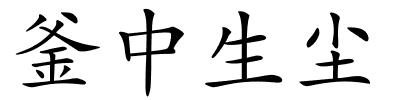 釜中生尘